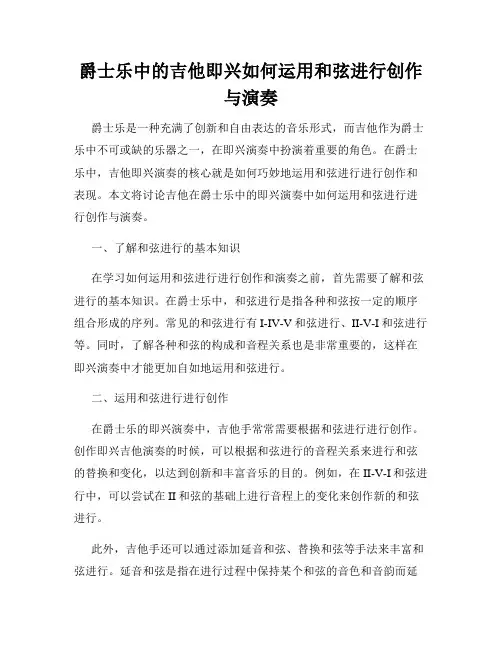 爵士乐中的吉他即兴如何运用和弦进行创作与演奏

爵士乐是一种充满了创新和自由表达的音乐形式，而吉他作为爵士乐中不可或缺的乐器之一，在即兴演奏中扮演着重要的角色。在爵士乐中，吉他即兴演奏的核心就是如何巧妙地运用和弦进行进行创作和表现。本文将讨论吉他在爵士乐中的即兴演奏中如何运用和弦进行进行创作与演奏。

一、了解和弦进行的基本知识

在学习如何运用和弦进行进行创作和演奏之前，首先需要了解和弦进行的基本知识。在爵士乐中，和弦进行是指各种和弦按一定的顺序组合形成的序列。常见的和弦进行有 I-IV-V 和弦进行、II-V-I 和弦进行等。同时，了解各种和弦的构成和音程关系也是非常重要的，这样在即兴演奏中才能更加自如地运用和弦进行。

二、运用和弦进行进行创作

在爵士乐的即兴演奏中，吉他手常常需要根据和弦进行进行创作。创作即兴吉他演奏的时候，可以根据和弦进行的音程关系来进行和弦的替换和变化，以达到创新和丰富音乐的目的。例如，在 II-V-I 和弦进行中，可以尝试在 II 和弦的基础上进行音程上的变化来创作新的和弦进行。

此外，吉他手还可以通过添加延音和弦、替换和弦等手法来丰富和弦进行。延音和弦是指在进行过程中保持某个和弦的音色和音韵而延